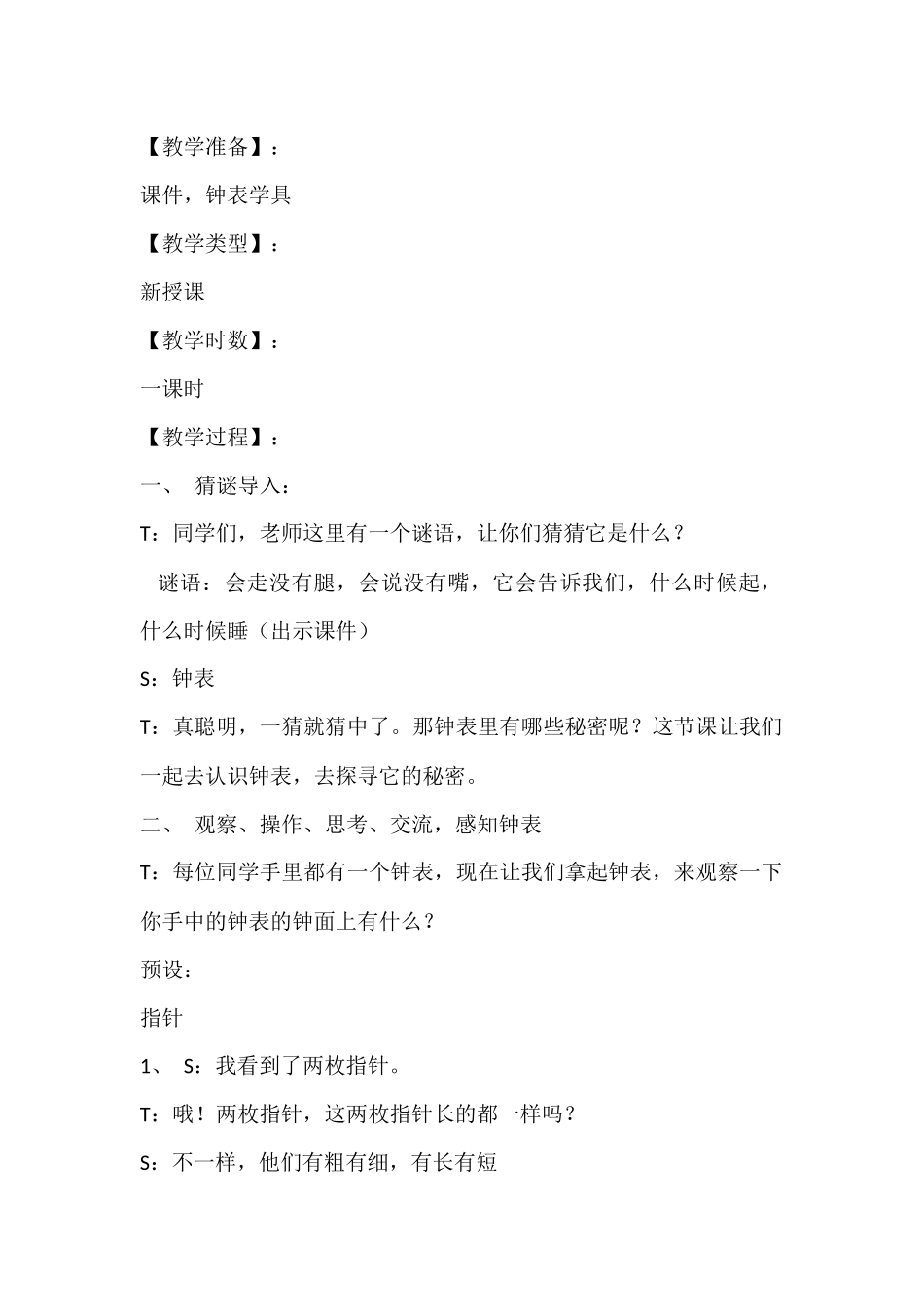 【教学准备】：

课件，钟表学具

【教学类型】：

新授课

【教学时数】：

一课时

【教学过程】：

一、 猜谜导入：

T：同学们，老师这里有一个谜语，让你们猜猜它是什么？

谜语：会走没有腿，会说没有嘴，它会告诉我们，什么时候起，什么时候睡（出示课件）

S：钟表

T：真聪明，一猜就猜中了。那钟表里有哪些秘密呢？这节课让我们一起去认识钟表，去探寻它的秘密。

二、 观察、操作、思考、交流，感知钟表

T：每位同学手里都有一个钟表，现在让我们拿起钟表，来观察一下你手中的钟表的钟面上有什么？

预设：

指针

1、 S：我看到了两枚指针。

T：哦！两枚指针，这两枚指针长的都一样吗？

S：不一样，他们有粗有细，有长有短